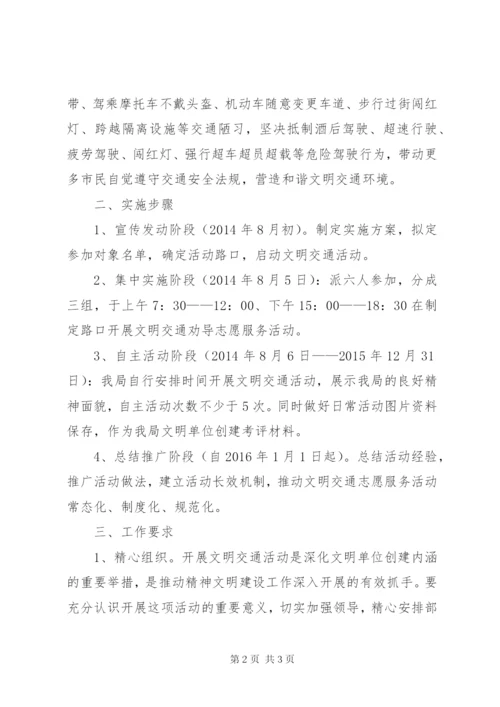 带、驾乘摩托车不戴头盔、机动车随意变更车道、步行过街闯红灯、跨越隔离设施等交通陋习，坚决抵制酒后驾驶、超速行驶、疲劳驾驶、闯红灯、强行超车超员超载等危险驾驶行为，带动更多市民自觉遵守交通安全法规，营造和谐文明交通环境。

二、实施步骤

1、宣传发动阶段（2014年8月初）。制定实施方案，拟定参加对象名单，确定活动路口，启动文明交通活动。

2、集中实施阶段（2014年8月5日）：派六人参加，分成三组，于上午7：30——12：00、下午15：00——18：30在制定路口开展文明交通劝导志愿服务活动。

3、自主活动阶段（2014年8月6日——2015年12月31日）：我局自行安排时间开展文明交通活动，展示我局的良好精神面貌，自主活动次数不少于5次。同时做好日常活动图片资料保存，作为我局文明单位创建考评材料。

4、总结推广阶段（自2016年1月1日起）。总结活动经验，推广活动做法，建立活动长效机制，推动文明交通志愿服务活动常态化、制度化、规范化。

三、工作要求

1、精心组织。开展文明交通活动是深化文明单位创建内涵的重要举措，是推动精神文明建设工作深入开展的有效抓手。要充分认识开展这项活动的重要意义，切实加强领导，精心安排部

第2页 共3页